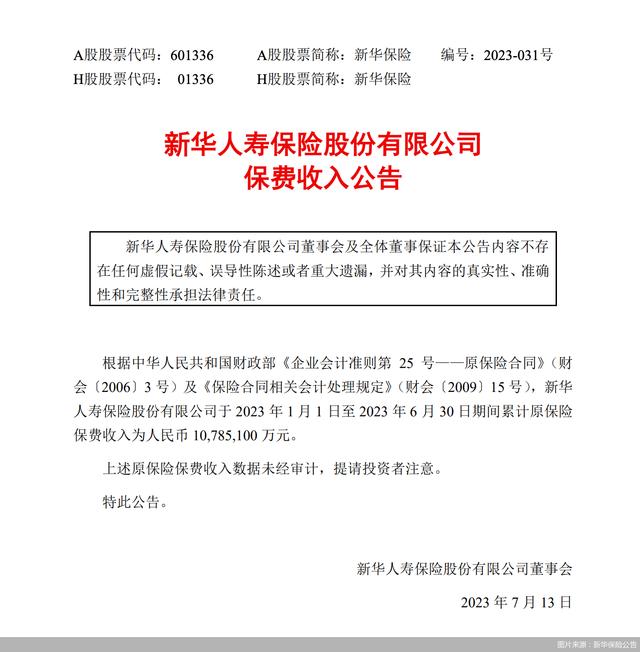 A股股票代码：601336　　A股股票简称：新华保险　　编号：2023-031号
H股股票代码：01336　　H股股票简称：新华保险

新华人寿保险股份有限公司
保费收入公告

新华人寿保险股份有限公司董事会及全体董事保证本公告内容不存在任何虚假记载、误导性陈述或者重大遗漏，并对其内容的真实性、准确性和完整性承担法律责任。

根据中华人民共和国财政部《企业会计准则第 25 号——原保险合同》（财会〔2006〕3 号）及《保险合同相关会计处理规定》（财会〔2009〕15 号），新华人寿保险股份有限公司于 2023 年 1 月 1 日至 2023 年 6 月 30 日期间累计原保险保费收入为人民币 10,785,100 万元。

上述原保险保费收入数据未经审计，提请投资者注意。

特此公告。

新华人寿保险股份有限公司董事会

2023 年 7 月 13 日

图片来源：新华保险公告